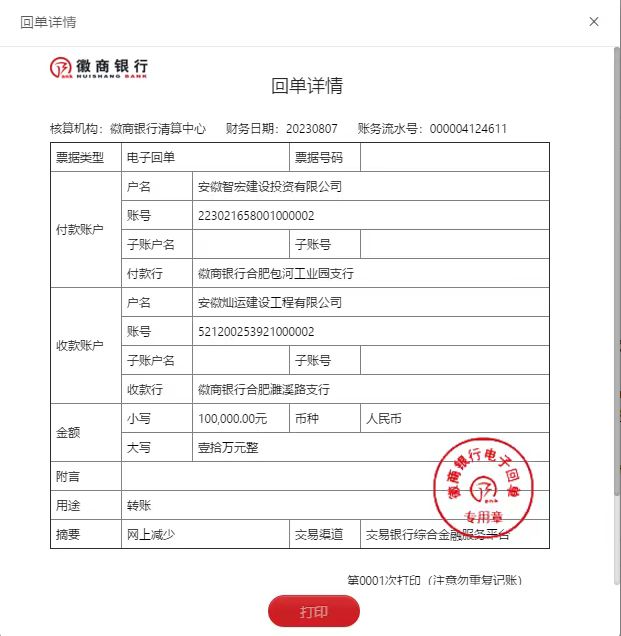 回单详情

×

徽商银行
HUISHANG BANK

回单详情

核算机构：徽商银行清算中心　财务日期：20230807　账务流水号：000004124611

| 票据类型 | 电子回单 | | 票据号码 | |
|---|---|---|---|---|
| 付款账户 | 户名 | 安徽智宏建设投资有限公司 | | |
| | 账号 | 223021658001000002 | | |
| | 子账户名 | | 子账号 | |
| | 付款行 | 徽商银行合肥包河工业园支行 | | |
| 收款账户 | 户名 | 安徽灿运建设工程有限公司 | | |
| | 账号 | 521200253921000002 | | |
| | 子账户名 | | 子账号 | |
| | 收款行 | 徽商银行合肥濉溪路支行 | | |
| 金额 | 小写 | 100,000.00元 | 币种 | 人民币 |
| | 大写 | 壹拾万元整 | | |
| 附言 | | | | |
| 用途 | 转账 | | | |
| 摘要 | 网上减少 | | 交易渠道 | 交易银行综合金融服务平台 |

徽商银行电子回单
专用章

第0001次打印（注意勿重复记账）

打印